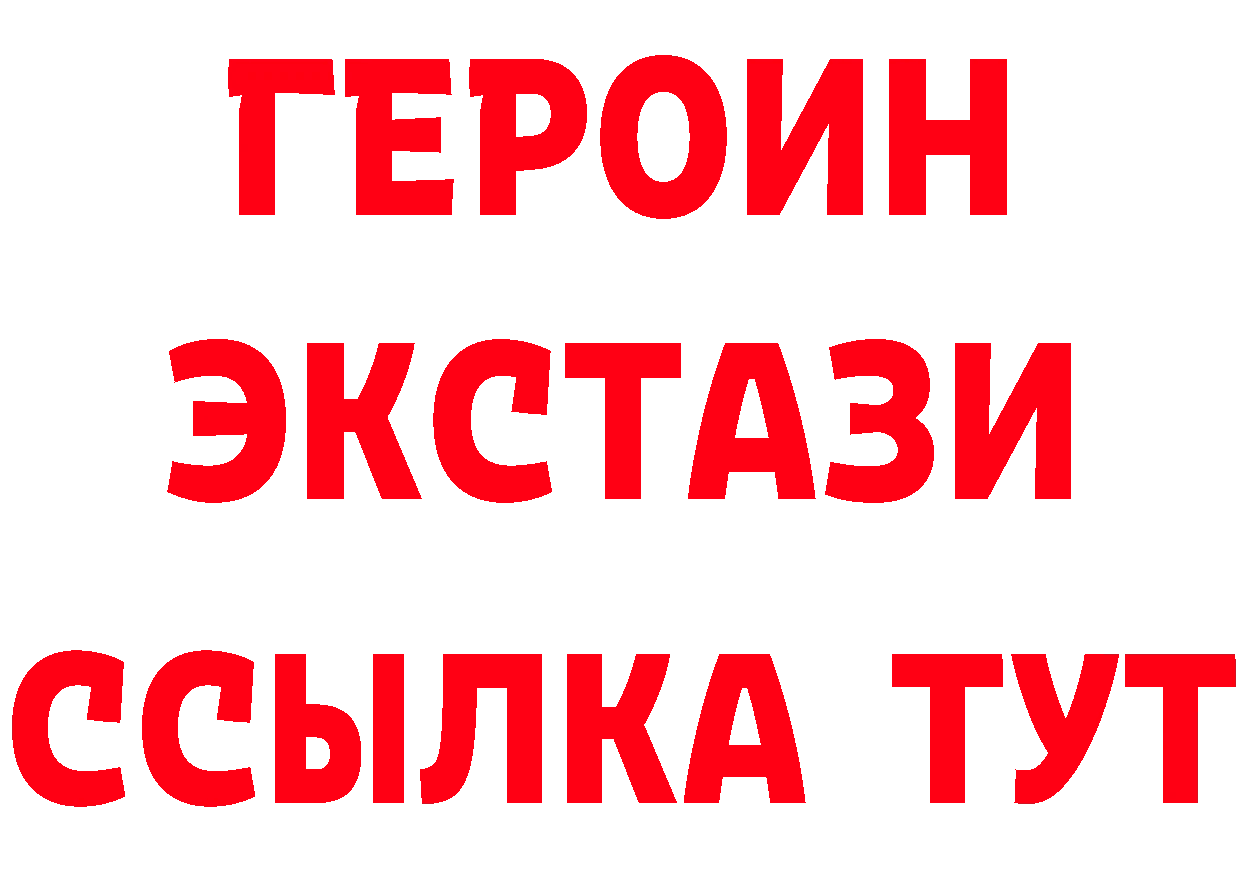 ГЕРОИН
ЭКСТАЗИ
ССЫЛКА ТУТ